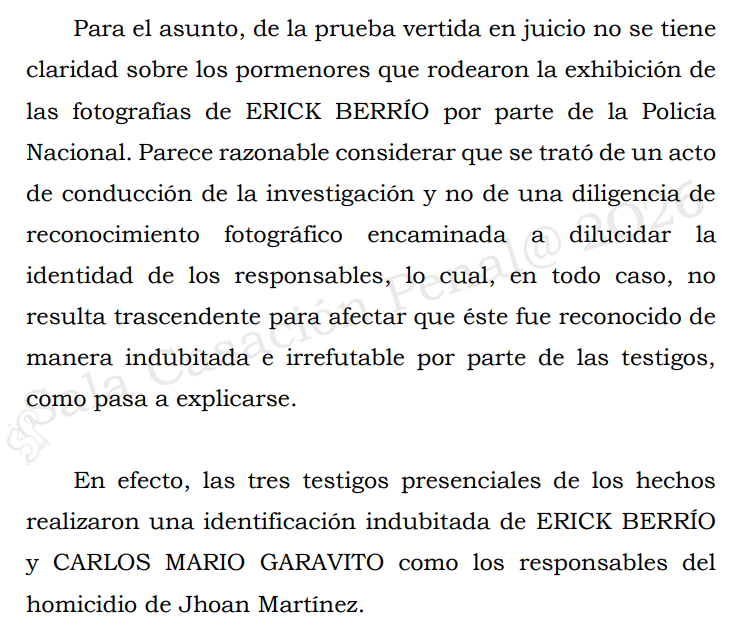 Para el asunto, de la prueba vertida en juicio no se tiene claridad sobre los pormenores que rodearon la exhibición de las fotografías de ERICK BERRÍO por parte de la Policía Nacional. Parece razonable considerar que se trató de un acto de conducción de la investigación y no de una diligencia de reconocimiento fotográfico encaminada a dilucidar la identidad de los responsables, lo cual, en todo caso, no resulta trascendente para afectar que éste fue reconocido de manera indubitada e irrefutable por parte de las testigos, como pasa a explicarse.

En efecto, las tres testigos presenciales de los hechos realizaron una identificación indubitada de ERICK BERRÍO y CARLOS MARIO GARAVITO como los responsables del homicidio de Jhoan Martínez.

Sala Casación Penal@ 2026